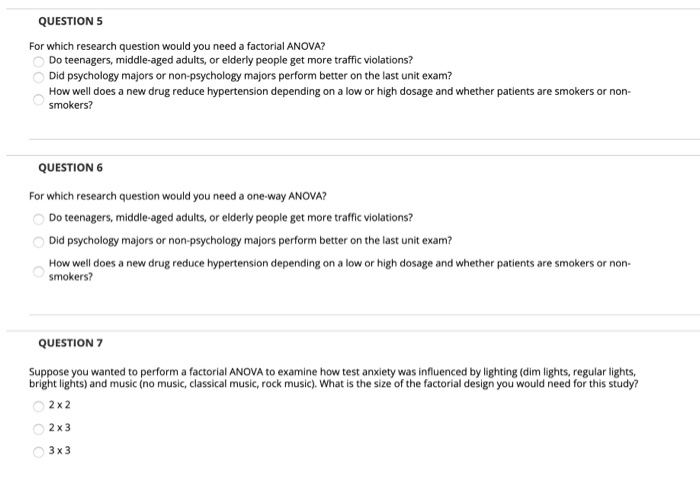 QUESTION 5

For which research question would you need a factorial ANOVA?

Do teenagers, middle-aged adults, or elderly people get more traffic violations?

Did psychology majors or non-psychology majors perform better on the last unit exam?

How well does a new drug reduce hypertension depending on a low or high dosage and whether patients are smokers or non-smokers?

QUESTION 6

For which research question would you need a one-way ANOVA?

Do teenagers, middle-aged adults, or elderly people get more traffic violations?

Did psychology majors or non-psychology majors perform better on the last unit exam?

How well does a new drug reduce hypertension depending on a low or high dosage and whether patients are smokers or non-smokers?

QUESTION 7

Suppose you wanted to perform a factorial ANOVA to examine how test anxiety was influenced by lighting (dim lights, regular lights, bright lights) and music (no music, classical music, rock music). What is the size of the factorial design you would need for this study?

2 x 2

2 x 3

3 x 3